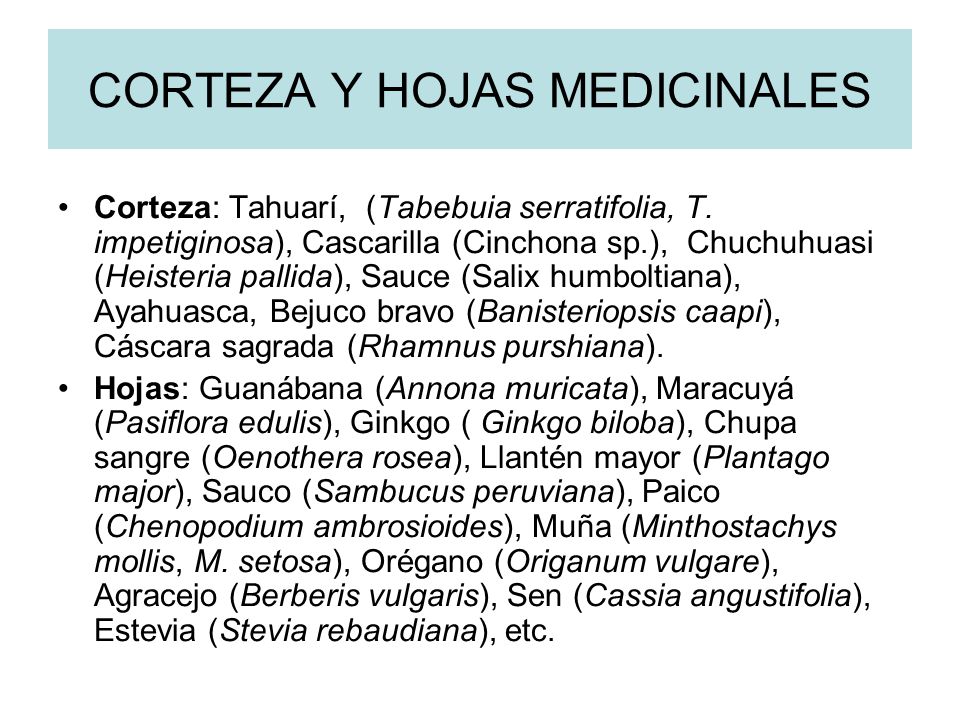 CORTEZA Y HOJAS MEDICINALES

• Corteza: Tahuarí, (Tabebuia serratifolia, T. impetiginosa), Cascarilla (Cinchona sp.), Chuchuhuasi (Heisteria pallida), Sauce (Salix humboltiana), Ayahuasca, Bejuco bravo (Banisteriopsis caapi), Cáscara sagrada (Rhamnus purshiana).

• Hojas: Guanábana (Annona muricata), Maracuyá (Pasiflora edulis), Ginkgo ( Ginkgo biloba), Chupa sangre (Oenothera rosea), Llantén mayor (Plantago major), Sauco (Sambucus peruviana), Paico (Chenopodium ambrosioides), Muña (Minthostachys mollis, M. setosa), Orégano (Origanum vulgare), Agracejo (Berberis vulgaris), Sen (Cassia angustifolia), Estevia (Stevia rebaudiana), etc.